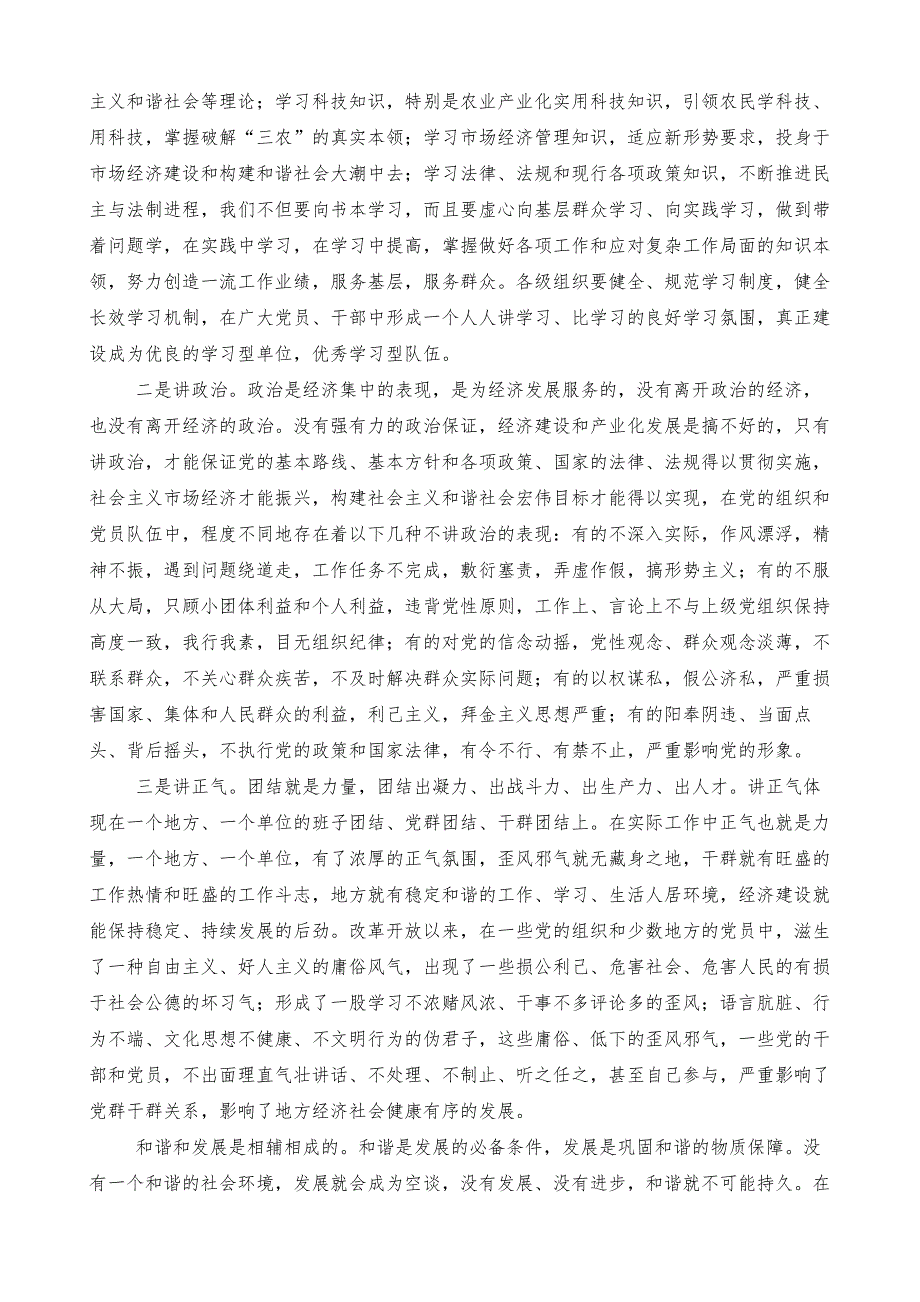 主义和谐社会等理论；学习科技知识，特别是农业产业化实用科技知识，引领农民学科技、用科技，掌握破解“三农”的真实本领；学习市场经济管理知识，适应新形势要求，投身于市场经济建设和构建和谐社会大潮中去；学习法律、法规和现行各项政策知识，不断推进民主与法制进程，我们不但要向书本学习，而且要虚心向基层群众学习、向实践学习，做到带着问题学，在实践中学习，在学习中提高，掌握做好各项工作和应对复杂工作局面的知识本领，努力创造一流工作业绩，服务基层，服务群众。各级组织要健全、规范学习制度，健全长效学习机制，在广大党员、干部中形成一个人人讲学习、比学习的良好学习氛围，真正建设成为优良的学习型单位，优秀学习型队伍。

二是讲政治。政治是经济集中的表现，是为经济发展服务的，没有离开政治的经济，也没有离开经济的政治。没有强有力的政治保证，经济建设和产业化发展是搞不好的，只有讲政治，才能保证党的基本路线、基本方针和各项政策、国家的法律、法规得以贯彻实施，社会主义市场经济才能振兴，构建社会主义和谐社会宏伟目标才能得以实现，在党的组织和党员队伍中，程度不同地存在着以下几种不讲政治的表现：有的不深入实际，作风漂浮，精神不振，遇到问题绕道走，工作任务不完成，敷衍塞责，弄虚作假，搞形势主义；有的不服从大局，只顾小团体利益和个人利益，违背党性原则，工作上、言论上不与上级党组织保持高度一致，我行我素，目无组织纪律；有的对党的信念动摇，党性观念、群众观念淡薄，不联系群众，不关心群众疾苦，不及时解决群众实际问题；有的以权谋私，假公济私，严重损害国家、集体和人民群众的利益，利己主义，拜金主义思想严重；有的阳奉阴违、当面点头、背后摇头，不执行党的政策和国家法律，有令不行、有禁不止，严重影响党的形象。

三是讲正气。团结就是力量，团结出凝力、出战斗力、出生产力、出人才。讲正气体现在一个地方、一个单位的班子团结、党群团结、干群团结上。在实际工作中正气也就是力量，一个地方、一个单位，有了浓厚的正气氛围，歪风邪气就无藏身之地，干群就有旺盛的工作热情和旺盛的工作斗志，地方就有稳定和谐的工作、学习、生活人居环境，经济建设就能保持稳定、持续发展的后劲。改革开放以来，在一些党的组织和少数地方的党员中，滋生了一种自由主义、好人主义的庸俗风气，出现了一些损公利己、危害社会、危害人民的有损于社会公德的坏习气；形成了一股学习不浓赌风浓、干事不多评论多的歪风；语言肮脏、行为不端、文化思想不健康、不文明行为的伪君子，这些庸俗、低下的歪风邪气，一些党的干部和党员，不出面理直气壮讲话、不处理、不制止、听之任之，甚至自己参与，严重影响了党群干群关系，影响了地方经济社会健康有序的发展。

和谐和发展是相辅相成的。和谐是发展的必备条件，发展是巩固和谐的物质保障。没有一个和谐的社会环境，发展就会成为空谈，没有发展、没有进步，和谐就不可能持久。在